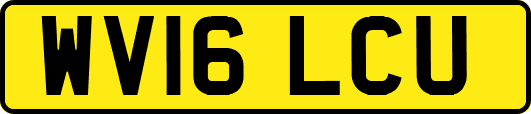 WV16 LCU